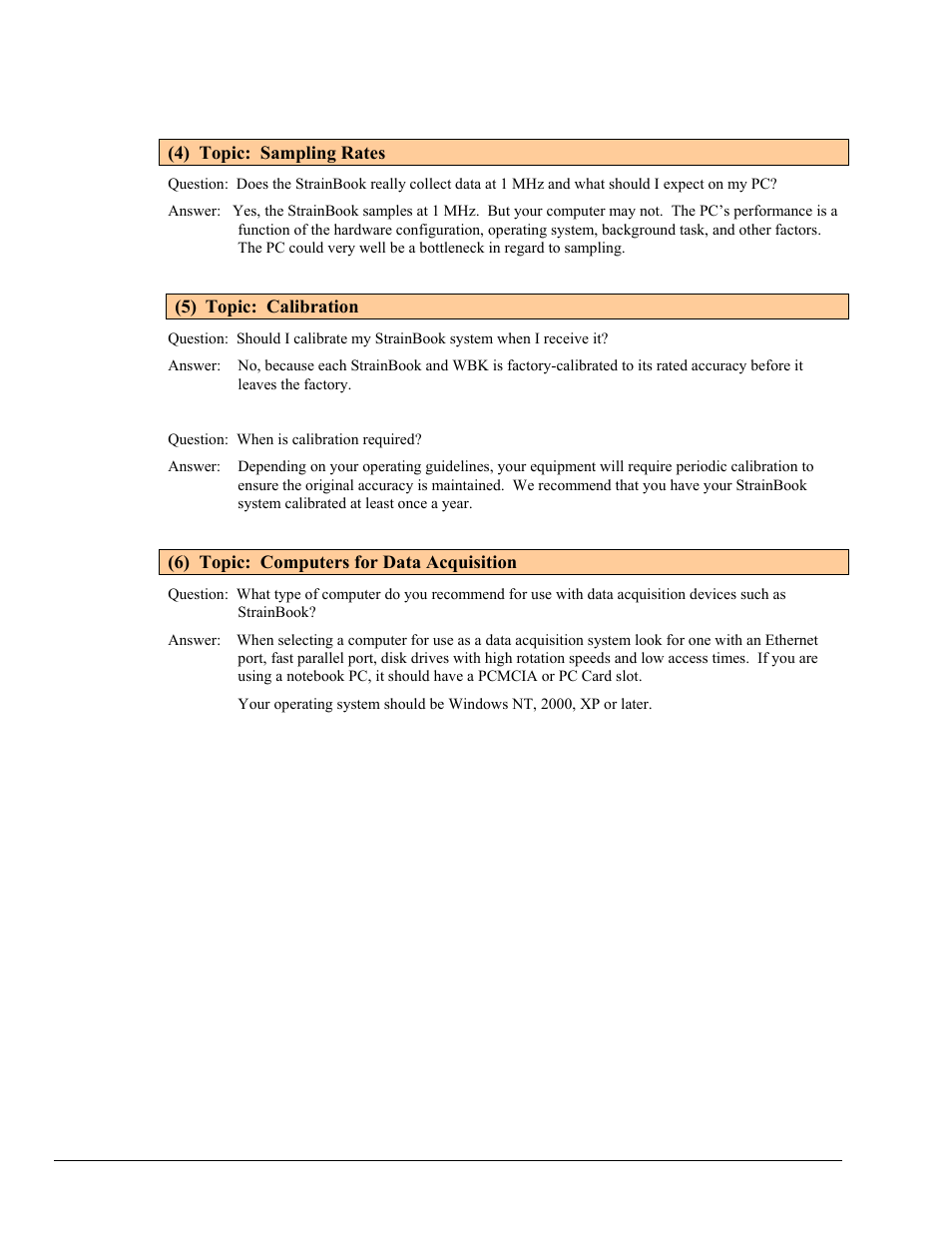 (4) Topic: Sampling Rates

Question: Does the StrainBook really collect data at 1 MHz and what should I expect on my PC?

Answer: Yes, the StrainBook samples at 1 MHz. But your computer may not. The PC's performance is a function of the hardware configuration, operating system, background task, and other factors. The PC could very well be a bottleneck in regard to sampling.

(5) Topic: Calibration

Question: Should I calibrate my StrainBook system when I receive it?

Answer: No, because each StrainBook and WBK is factory-calibrated to its rated accuracy before it leaves the factory.

Question: When is calibration required?

Answer: Depending on your operating guidelines, your equipment will require periodic calibration to ensure the original accuracy is maintained. We recommend that you have your StrainBook system calibrated at least once a year.

(6) Topic: Computers for Data Acquisition

Question: What type of computer do you recommend for use with data acquisition devices such as StrainBook?

Answer: When selecting a computer for use as a data acquisition system look for one with an Ethernet port, fast parallel port, disk drives with high rotation speeds and low access times. If you are using a notebook PC, it should have a PCMCIA or PC Card slot.

Your operating system should be Windows NT, 2000, XP or later.